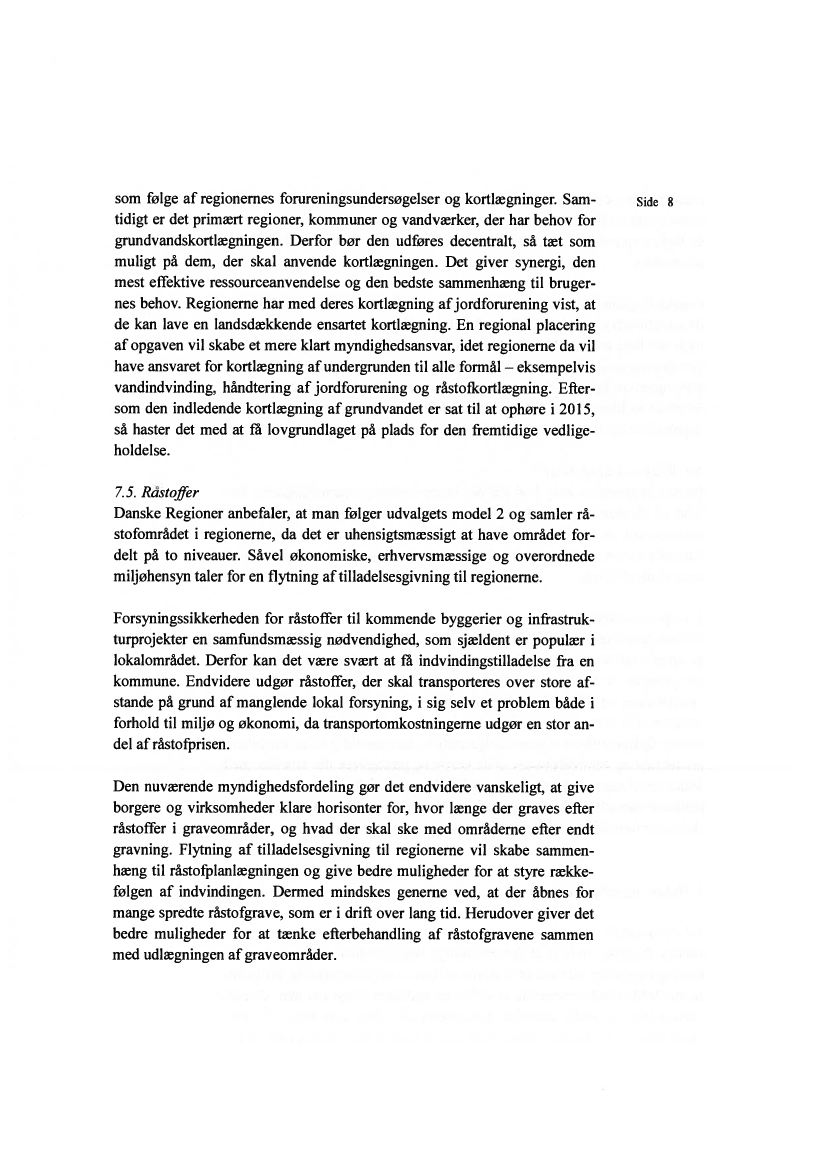 Side 8

som følge af regionernes forureningsundersøgelser og kortlægninger. Samtidigt er det primært regioner, kommuner og vandværker, der har behov for grundvandskortlægningen. Derfor bør den udføres decentralt, så tæt som muligt på dem, der skal anvende kortlægningen. Det giver synergi, den mest effektive ressourceanvendelse og den bedste sammenhæng til brugernes behov. Regionerne har med deres kortlægning af jordforurening vist, at de kan lave en landsdækkende ensartet kortlægning. En regional placering af opgaven vil skabe et mere klart myndighedsansvar, idet regionerne da vil have ansvaret for kortlægning af undergrunden til alle formål – eksempelvis vandindvinding, håndtering af jordforurening og råstofkortlægning. Eftersom den indledende kortlægning af grundvandet er sat til at ophøre i 2015, så haster det med at få lovgrundlaget på plads for den fremtidige vedligeholdelse.

7.5. Råstoffer
Danske Regioner anbefaler, at man følger udvalgets model 2 og samler råstofområdet i regionerne, da det er uhensigtsmæssigt at have området fordelt på to niveauer. Såvel økonomiske, erhvervsmæssige og overordnede miljøhensyn taler for en flytning af tilladelsesgivning til regionerne.

Forsyningssikkerheden for råstoffer til kommende byggerier og infrastrukturprojekter en samfundsmæssig nødvendighed, som sjældent er populær i lokalområdet. Derfor kan det være svært at få indvindingstilladelse fra en kommune. Endvidere udgør råstoffer, der skal transporteres over store afstande på grund af manglende lokal forsyning, i sig selv et problem både i forhold til miljø og økonomi, da transportomkostningerne udgør en stor andel af råstofprisen.

Den nuværende myndighedsfordeling gør det endvidere vanskeligt, at give borgere og virksomheder klare horisonter for, hvor længe der graves efter råstoffer i graveområder, og hvad der skal ske med områderne efter endt gravning. Flytning af tilladelsesgivning til regionerne vil skabe sammenhæng til råstofplanlægningen og give bedre muligheder for at styre rækkefølgen af indvindingen. Dermed mindskes generne ved, at der åbnes for mange spredte råstofgrave, som er i drift over lang tid. Herudover giver det bedre muligheder for at tænke efterbehandling af råstofgravene sammen med udlægningen af graveområder.